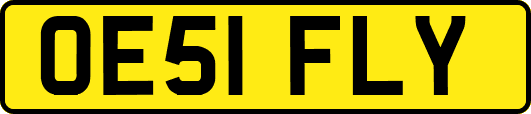 OE51 FLY